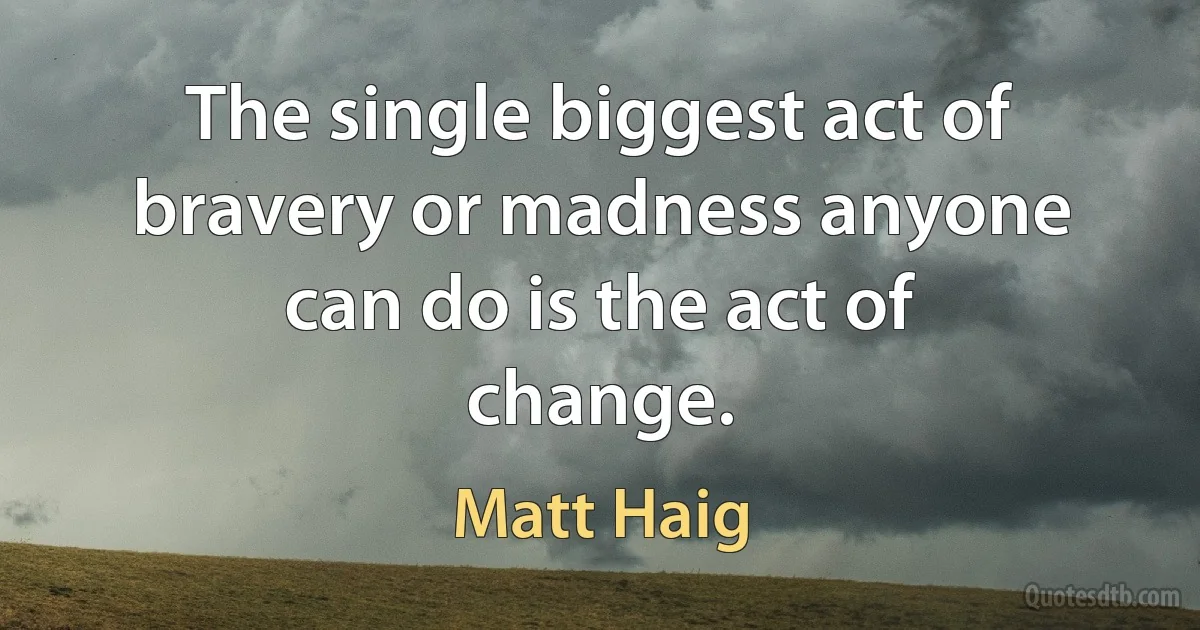 The single biggest act of bravery or madness anyone can do is the act of change.

Matt Haig

Quotesdtb.com